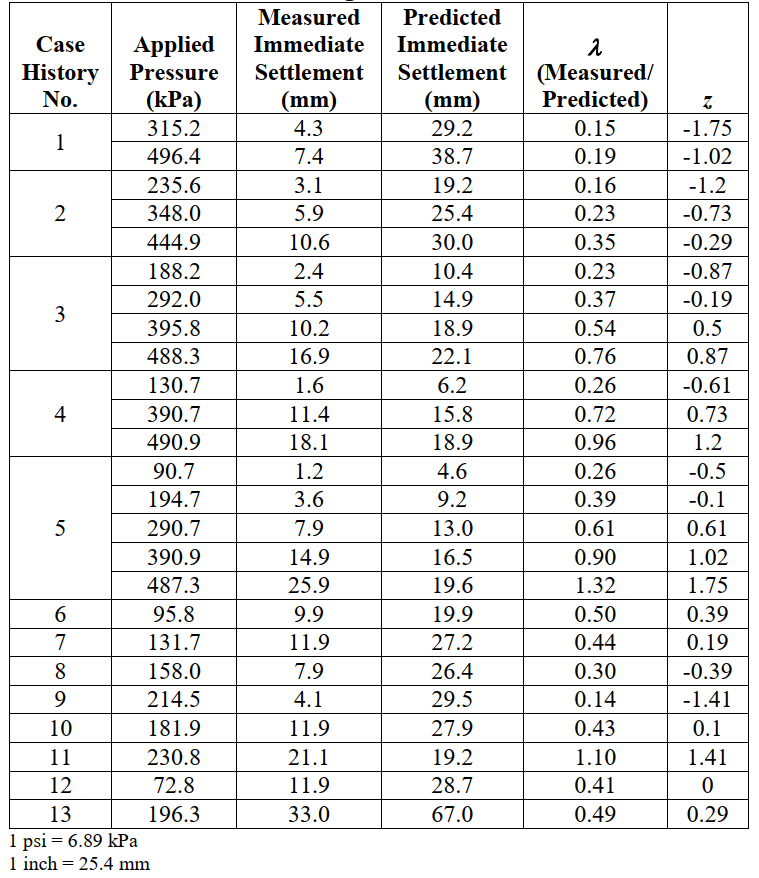 | Case History No. | Applied Pressure (kPa) | Measured Immediate Settlement (mm) | Predicted Immediate Settlement (mm) | $\lambda$ (Measured/ Predicted) | $z$ |
|---|---|---|---|---|---|
| 1 | 315.2 | 4.3 | 29.2 | 0.15 | -1.75 |
| | 496.4 | 7.4 | 38.7 | 0.19 | -1.02 |
| 2 | 235.6 | 3.1 | 19.2 | 0.16 | -1.2 |
| | 348.0 | 5.9 | 25.4 | 0.23 | -0.73 |
| | 444.9 | 10.6 | 30.0 | 0.35 | -0.29 |
| 3 | 188.2 | 2.4 | 10.4 | 0.23 | -0.87 |
| | 292.0 | 5.5 | 14.9 | 0.37 | -0.19 |
| | 395.8 | 10.2 | 18.9 | 0.54 | 0.5 |
| | 488.3 | 16.9 | 22.1 | 0.76 | 0.87 |
| 4 | 130.7 | 1.6 | 6.2 | 0.26 | -0.61 |
| | 390.7 | 11.4 | 15.8 | 0.72 | 0.73 |
| | 490.9 | 18.1 | 18.9 | 0.96 | 1.2 |
| 5 | 90.7 | 1.2 | 4.6 | 0.26 | -0.5 |
| | 194.7 | 3.6 | 9.2 | 0.39 | -0.1 |
| | 290.7 | 7.9 | 13.0 | 0.61 | 0.61 |
| | 390.9 | 14.9 | 16.5 | 0.90 | 1.02 |
| | 487.3 | 25.9 | 19.6 | 1.32 | 1.75 |
| 6 | 95.8 | 9.9 | 19.9 | 0.50 | 0.39 |
| 7 | 131.7 | 11.9 | 27.2 | 0.44 | 0.19 |
| 8 | 158.0 | 7.9 | 26.4 | 0.30 | -0.39 |
| 9 | 214.5 | 4.1 | 29.5 | 0.14 | -1.41 |
| 10 | 181.9 | 11.9 | 27.9 | 0.43 | 0.1 |
| 11 | 230.8 | 21.1 | 19.2 | 1.10 | 1.41 |
| 12 | 72.8 | 11.9 | 28.7 | 0.41 | 0 |
| 13 | 196.3 | 33.0 | 67.0 | 0.49 | 0.29 |

1 psi = 6.89 kPa
1 inch = 25.4 mm